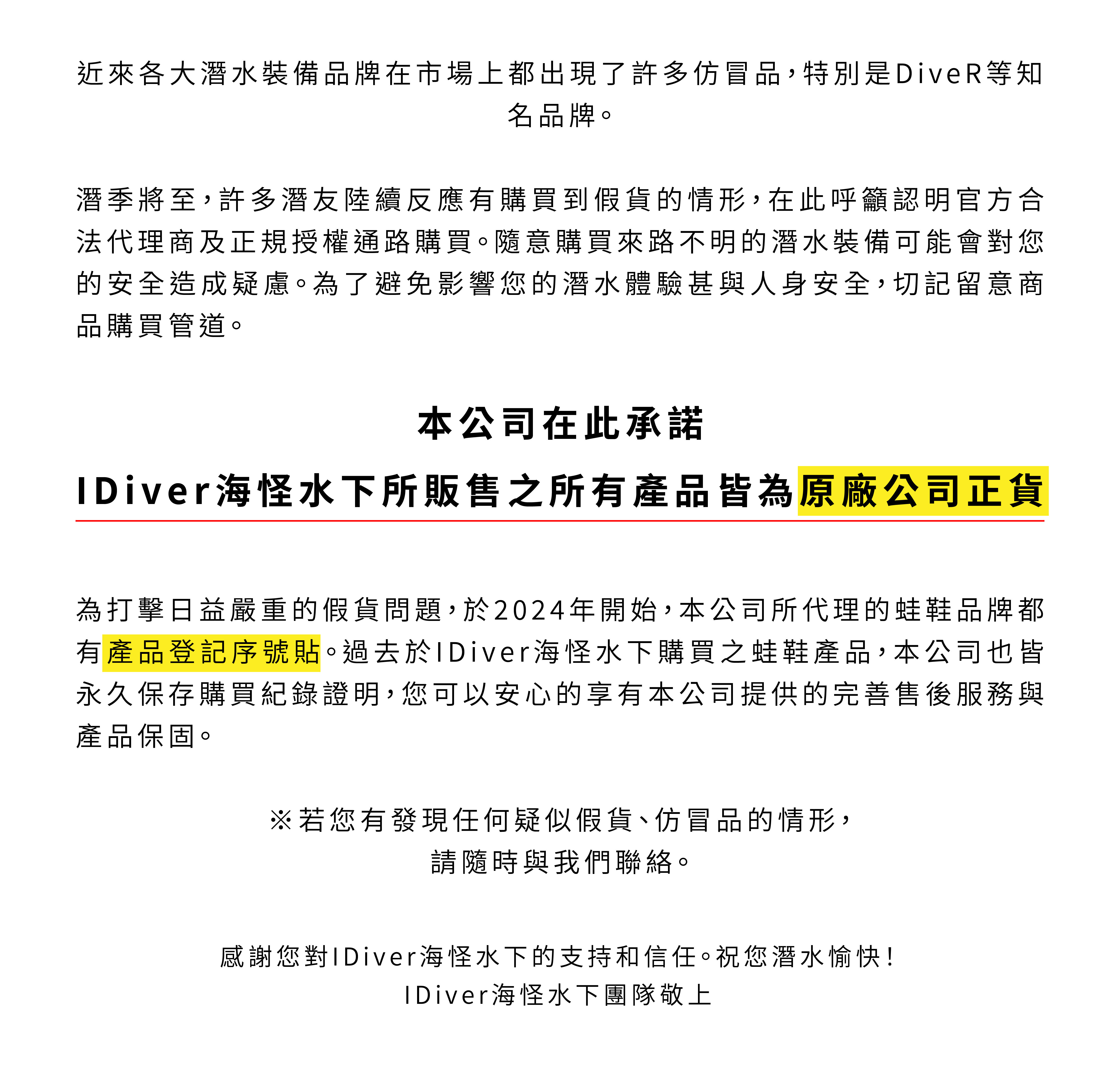 近來各大潛水裝備品牌在市場上都出現了許多仿冒品，特別是DiveR等知名品牌。

潛季將至，許多潛友陸續反應有購買到假貨的情形，在此呼籲認明官方合法代理商及正規授權通路購買。隨意購買來路不明的潛水裝備可能會對您的安全造成疑慮。為了避免影響您的潛水體驗甚與人身安全，切記留意商品購買管道。

本公司在此承諾

IDiver海怪水下所販售之所有產品皆為原廠公司正貨

為打擊日益嚴重的假貨問題，於2024年開始，本公司所代理的蛙鞋品牌都有產品登記序號貼。過去於IDiver海怪水下購買之蛙鞋產品，本公司也皆永久保存購買紀錄證明，您可以安心的享有本公司提供的完善售後服務與產品保固。

※若您有發現任何疑似假貨、仿冒品的情形，
請隨時與我們聯絡。

感謝您對IDiver海怪水下的支持和信任。祝您潛水愉快！
IDiver海怪水下團隊敬上